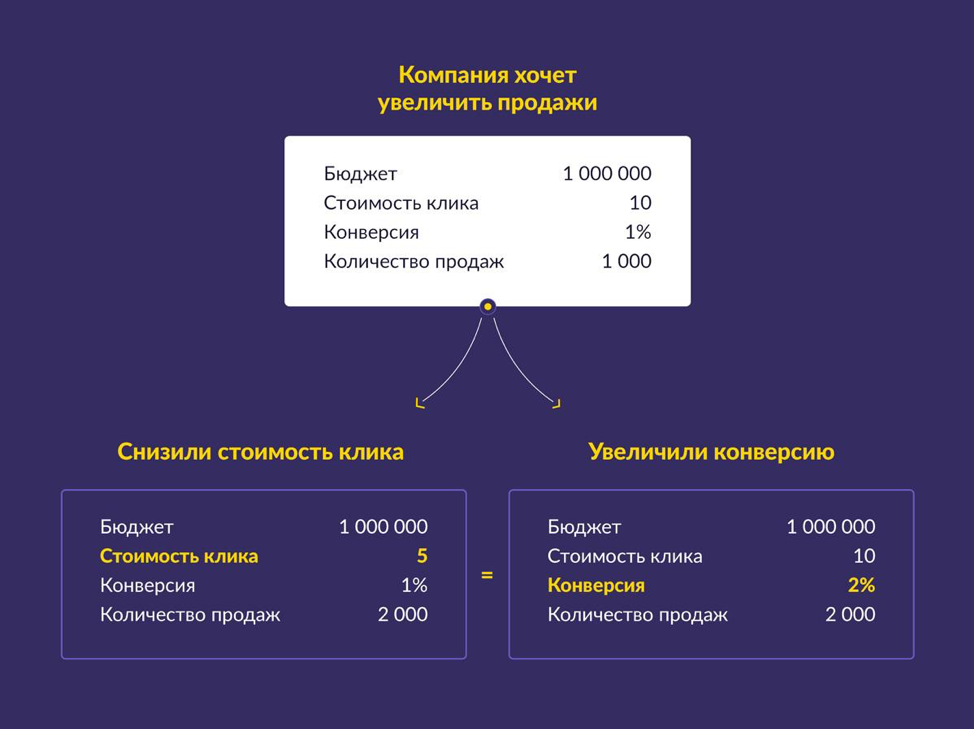 Компания хочет увеличить продажи

| Бюджет | 1 000 000 |
|---|---|
| Стоимость клика | 10 |
| Конверсия | 1% |
| Количество продаж | 1 000 |

Снизили стоимость клика

| Бюджет | 1 000 000 |
|---|---|
| Стоимость клика | 5 |
| Конверсия | 1% |
| Количество продаж | 2 000 |

=

Увеличили конверсию

| Бюджет | 1 000 000 |
|---|---|
| Стоимость клика | 10 |
| Конверсия | 2% |
| Количество продаж | 2 000 |